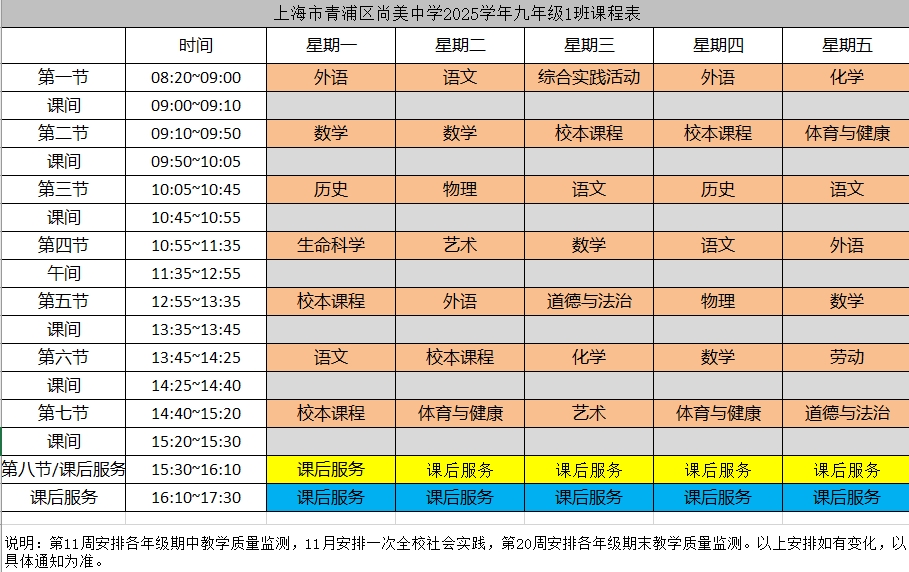 上海市青浦区尚美中学2025学年九年级1班课程表

| | 时间 | 星期一 | 星期二 | 星期三 | 星期四 | 星期五 |
|---|---|---|---|---|---|---|
| 第一节 | 08:20~09:00 | 外语 | 语文 | 综合实践活动 | 外语 | 化学 |
| 课间 | 09:00~09:10 | | | | | |
| 第二节 | 09:10~09:50 | 数学 | 数学 | 校本课程 | 校本课程 | 体育与健康 |
| 课间 | 09:50~10:05 | | | | | |
| 第三节 | 10:05~10:45 | 历史 | 物理 | 语文 | 历史 | 语文 |
| 课间 | 10:45~10:55 | | | | | |
| 第四节 | 10:55~11:35 | 生命科学 | 艺术 | 数学 | 语文 | 外语 |
| 午间 | 11:35~12:55 | | | | | |
| 第五节 | 12:55~13:35 | 校本课程 | 外语 | 道德与法治 | 物理 | 数学 |
| 课间 | 13:35~13:45 | | | | | |
| 第六节 | 13:45~14:25 | 语文 | 校本课程 | 化学 | 数学 | 劳动 |
| 课间 | 14:25~14:40 | | | | | |
| 第七节 | 14:40~15:20 | 校本课程 | 体育与健康 | 艺术 | 体育与健康 | 道德与法治 |
| 课间 | 15:20~15:30 | | | | | |
| 第八节/课后服务 | 15:30~16:10 | 课后服务 | 课后服务 | 课后服务 | 课后服务 | 课后服务 |
| 课后服务 | 16:10~17:30 | 课后服务 | 课后服务 | 课后服务 | 课后服务 | 课后服务 |

说明：第11周安排各年级期中教学质量监测，11月安排一次全校社会实践，第20周安排各年级期末教学质量监测。以上安排如有变化，以具体通知为准。